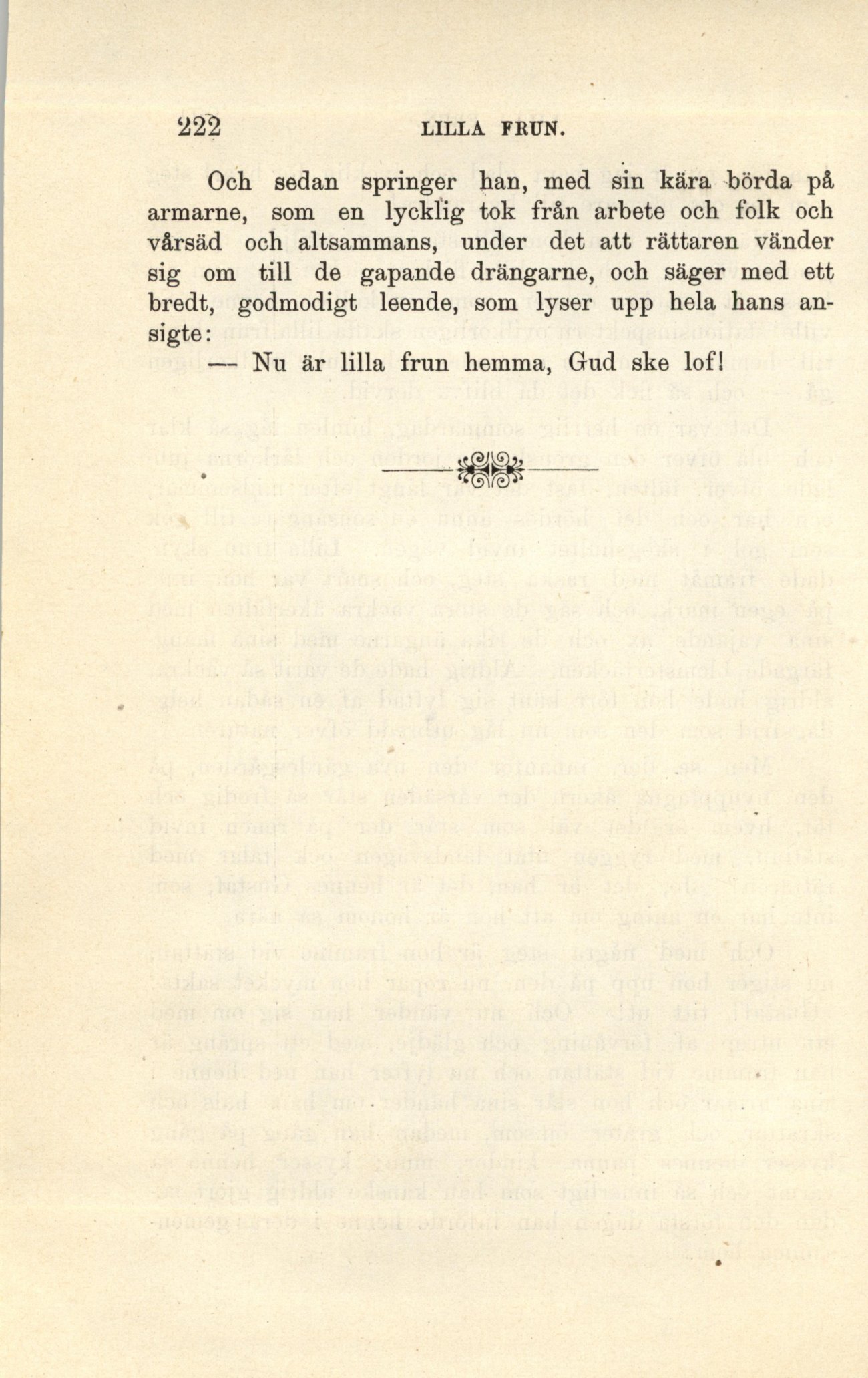 222 LILLA FRUN.

Och sedan springer han, med sin kära börda på armarne, som en lycklig tok från arbete och folk och vårsäd och altsammans, under det att rättaren vänder sig om till de gapande drängarne, och säger med ett bredt, godmodigt leende, som lyser upp hela hans ansigte:

— Nu är lilla frun hemma, Gud ske lof!